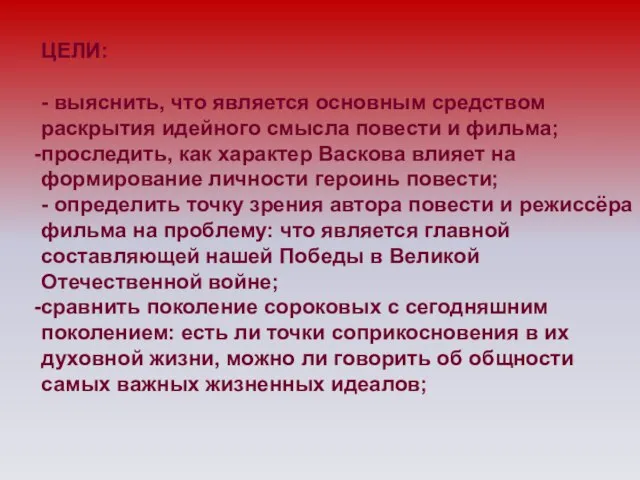 ЦЕЛИ:

- выяснить, что является основным средством раскрытия идейного смысла повести и фильма;
-проследить, как характер Васкова влияет на формирование личности героинь повести;
- определить точку зрения автора повести и режиссёра фильма на проблему: что является главной составляющей нашей Победы в Великой Отечественной войне;
-сравнить поколение сороковых с сегодняшним поколением: есть ли точки соприкосновения в их духовной жизни, можно ли говорить об общности самых важных жизненных идеалов;